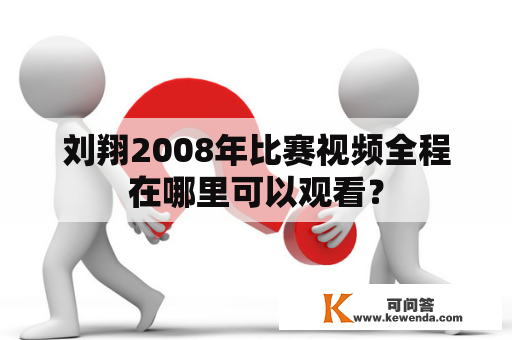 刘翔2008年比赛视频全程在哪里可以观看?

K 可问答
www.kewenda.com